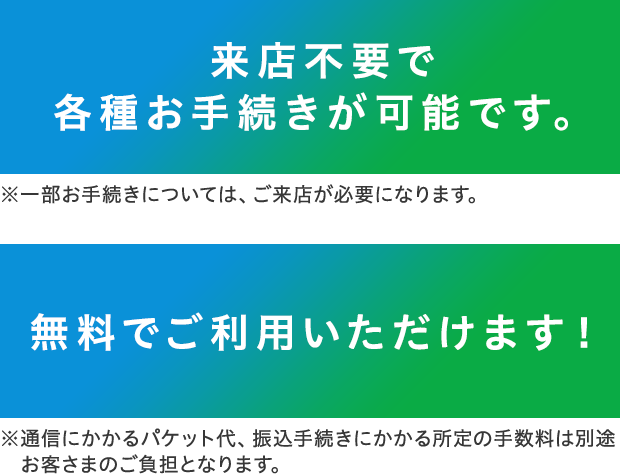 来店不要で
各種お手続きが可能です。

※一部お手続きについては、ご来店が必要になります。

無料でご利用いただけます！

※通信にかかるパケット代、振込手続きにかかる所定の手数料は別途お客さまのご負担となります。